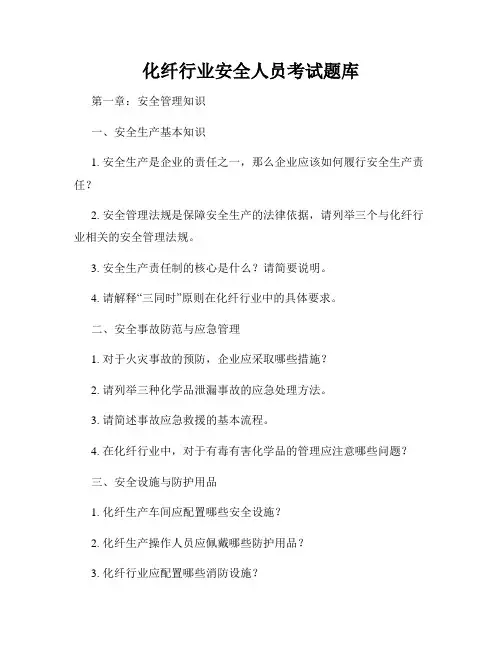 化纤行业安全人员考试题库

第一章：安全管理知识

一、安全生产基本知识

1. 安全生产是企业的责任之一，那么企业应该如何履行安全生产责任？

2. 安全管理法规是保障安全生产的法律依据，请列举三个与化纤行业相关的安全管理法规。

3. 安全生产责任制的核心是什么？请简要说明。

4. 请解释“三同时”原则在化纤行业中的具体要求。

二、安全事故防范与应急管理

1. 对于火灾事故的预防，企业应采取哪些措施？

2. 请列举三种化学品泄漏事故的应急处理方法。

3. 请简述事故应急救援的基本流程。

4. 在化纤行业中，对于有毒有害化学品的管理应注意哪些问题？

三、安全设施与防护用品

1. 化纤生产车间应配置哪些安全设施？

2. 化纤生产操作人员应佩戴哪些防护用品？

3. 化纤行业应配置哪些消防设施？